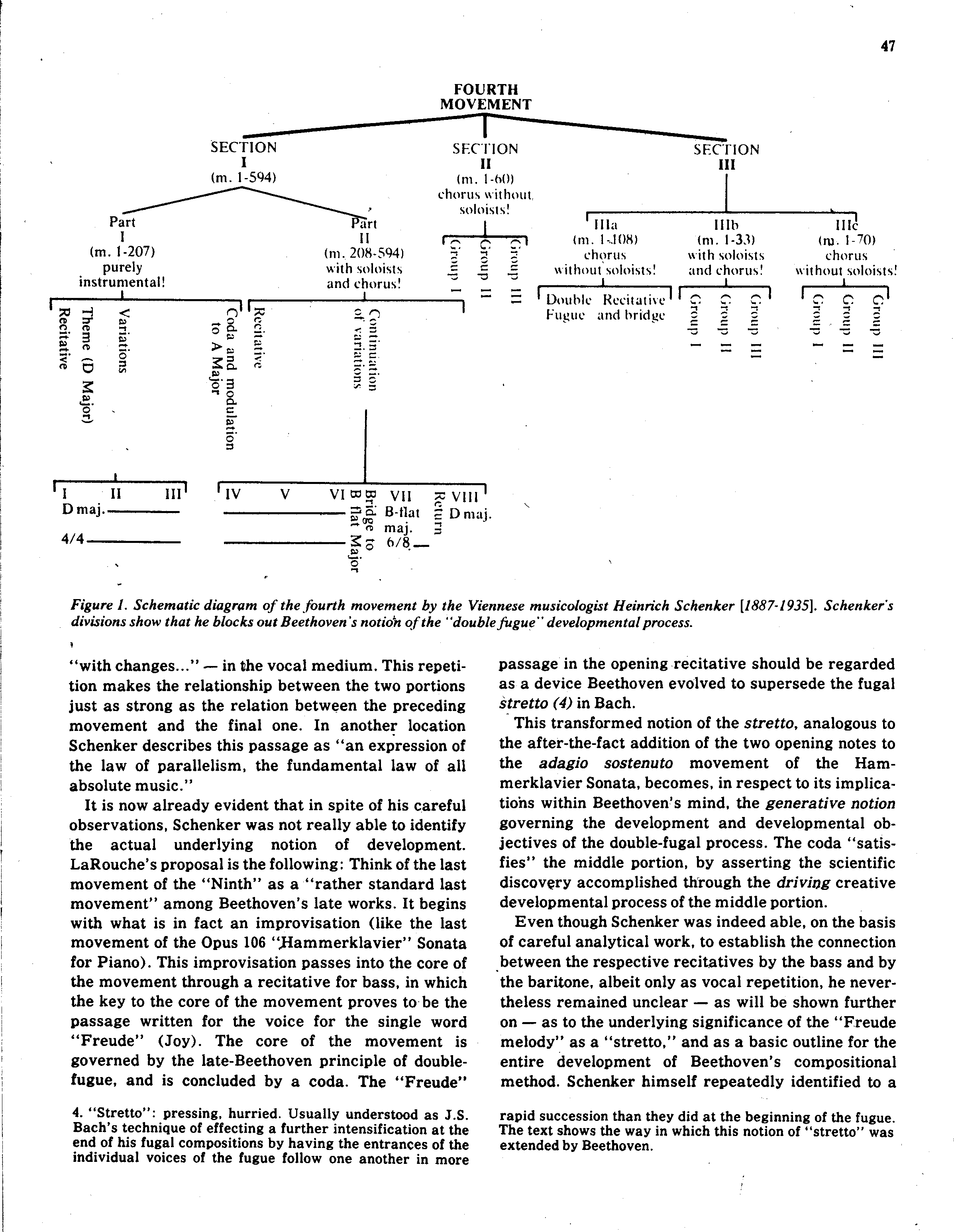 47

FOURTH MOVEMENT

SECTION I (m. 1-594)

SECTION II (m. 1-60) chorus without soloists!

SECTION III

Part I (m. 1-207) purely instrumental!

Part II (m. 208-594) with soloists and chorus!

Group I

Group II

Group III

IIIa (m. 1-108) chorus without soloists!

IIIb (m. 1-33) with soloists and chorus!

IIIc (m. 1-70) chorus without soloists!

Recitative

Theme (D Major)

Variations

Coda and modulation to A Major

Recitative

Continuation of variations

Double Fugue

Recitative and bridge

Group I

Group II

Group III

Group I

Group II

Group III

I II III
D maj.
4/4

IV V VI

Bridge to B flat Major

VII B-flat maj. 6/8

Return

VIII D maj.

Figure 1. Schematic diagram of the fourth movement by the Viennese musicologist Heinrich Schenker [1887-1935]. Schenker's divisions show that he blocks out Beethoven's notion of the "double fugue" developmental process.

"with changes..." — in the vocal medium. This repetition makes the relationship between the two portions just as strong as the relation between the preceding movement and the final one. In another location Schenker describes this passage as "an expression of the law of parallelism, the fundamental law of all absolute music."

It is now already evident that in spite of his careful observations, Schenker was not really able to identify the actual underlying notion of development. LaRouche's proposal is the following: Think of the last movement of the "Ninth" as a "rather standard last movement" among Beethoven's late works. It begins with what is in fact an improvisation (like the last movement of the Opus 106 "Hammerklavier" Sonata for Piano). This improvisation passes into the core of the movement through a recitative for bass, in which the key to the core of the movement proves to be the passage written for the voice for the single word "Freude" (Joy). The core of the movement is governed by the late-Beethoven principle of double-fugue, and is concluded by a coda. The "Freude" passage in the opening recitative should be regarded as a device Beethoven evolved to supersede the fugal stretto (4) in Bach.

This transformed notion of the stretto, analogous to the after-the-fact addition of the two opening notes to the adagio sostenuto movement of the Hammerklavier Sonata, becomes, in respect to its implications within Beethoven's mind, the generative notion governing the development and developmental objectives of the double-fugal process. The coda "satisfies" the middle portion, by asserting the scientific discovery accomplished through the driving creative developmental process of the middle portion.

Even though Schenker was indeed able, on the basis of careful analytical work, to establish the connection between the respective recitatives by the bass and by the baritone, albeit only as vocal repetition, he nevertheless remained unclear — as will be shown further on — as to the underlying significance of the "Freude melody" as a "stretto," and as a basic outline for the entire development of Beethoven's compositional method. Schenker himself repeatedly identified to a

4. "Stretto": pressing, hurried. Usually understood as J.S. Bach's technique of effecting a further intensification at the end of his fugal compositions by having the entrances of the individual voices of the fugue follow one another in more rapid succession than they did at the beginning of the fugue. The text shows the way in which this notion of "stretto" was extended by Beethoven.